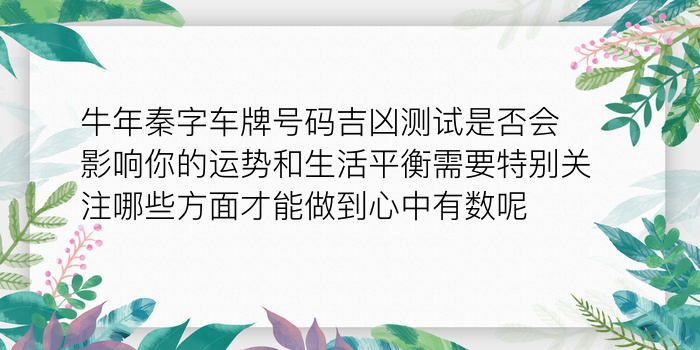 牛年秦字车牌号码吉凶测试是否会影响你的运势和生活平衡需要特别关注哪些方面才能做到心中有数呢